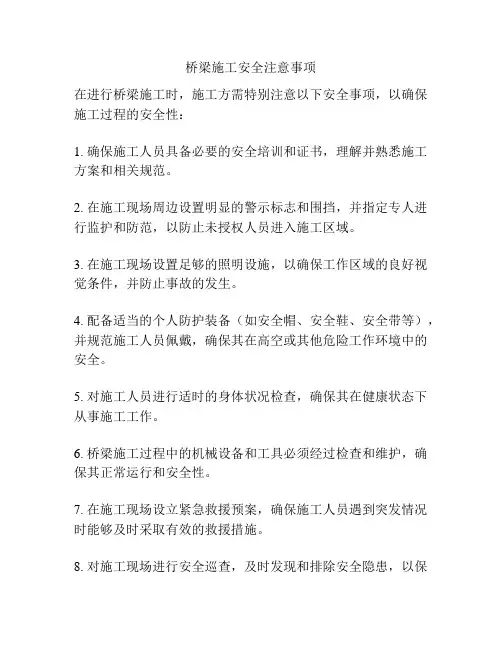 桥梁施工安全注意事项

在进行桥梁施工时，施工方需特别注意以下安全事项，以确保施工过程的安全性：

1. 确保施工人员具备必要的安全培训和证书，理解并熟悉施工方案和相关规范。

2. 在施工现场周边设置明显的警示标志和围挡，并指定专人进行监护和防范，以防止未授权人员进入施工区域。

3. 在施工现场设置足够的照明设施，以确保工作区域的良好视觉条件，并防止事故的发生。

4. 配备适当的个人防护装备（如安全帽、安全鞋、安全带等），并规范施工人员佩戴，确保其在高空或其他危险工作环境中的安全。

5. 对施工人员进行适时的身体状况检查，确保其在健康状态下从事施工工作。

6. 桥梁施工过程中的机械设备和工具必须经过检查和维护，确保其正常运行和安全性。

7. 在施工现场设立紧急救援预案，确保施工人员遇到突发情况时能够及时采取有效的救援措施。

8. 对施工现场进行安全巡查，及时发现和排除安全隐患，以保